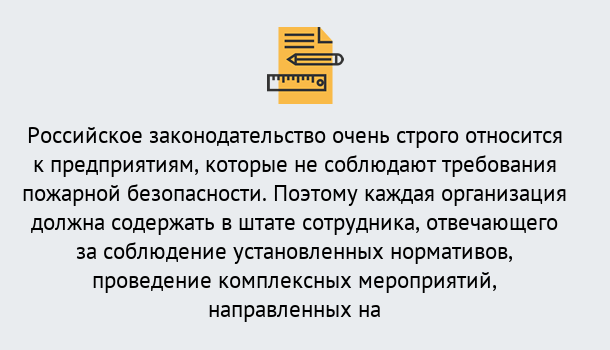 Российское законодательство очень строго относится к предприятиям, которые не соблюдают требования пожарной безопасности. Поэтому каждая организация должна содержать в штате сотрудника, отвечающего за соблюдение установленных нормативов, проведение комплексных мероприятий, направленных на